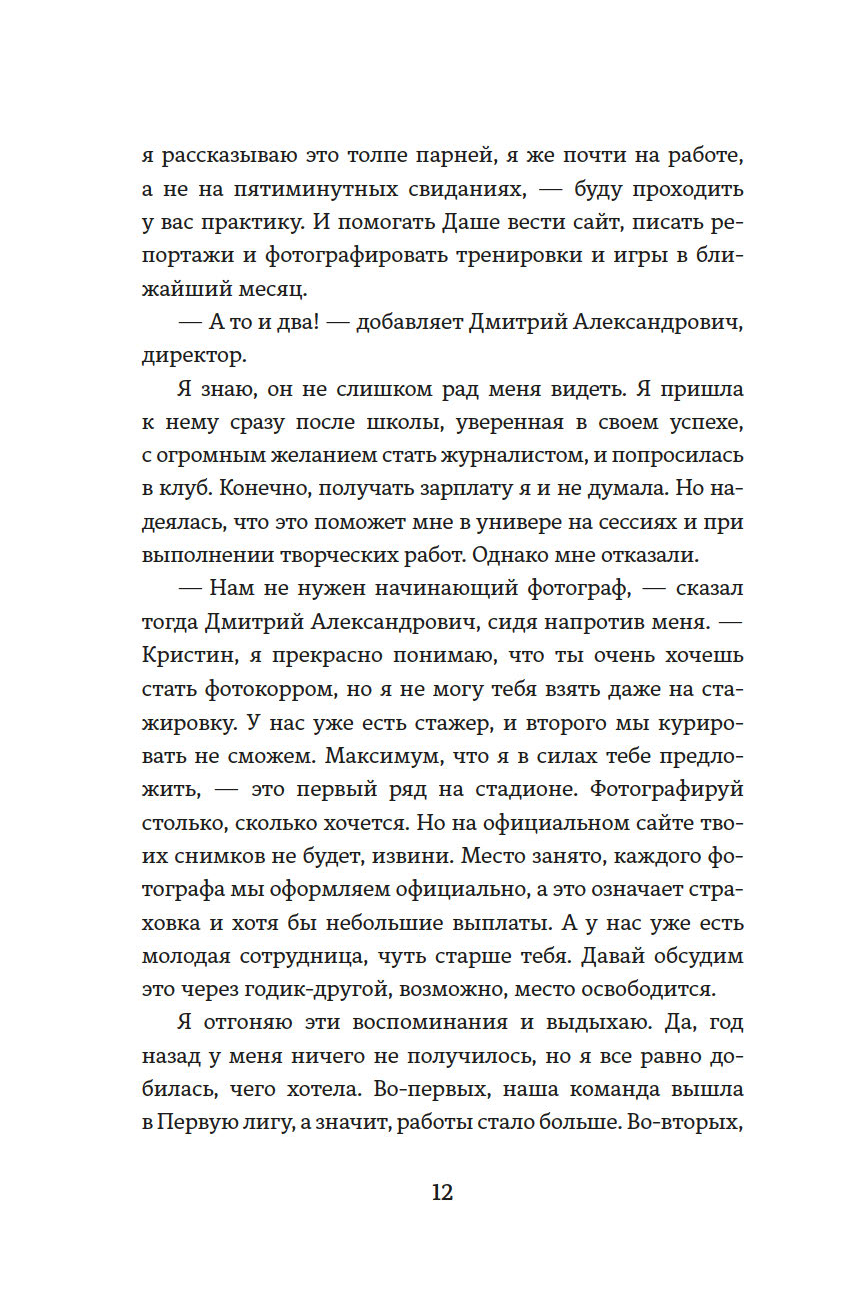 я рассказываю это толпе парней, я же почти на работе, а не на пятиминутных свиданиях, — буду проходить у вас практику. И помогать Даше вести сайт, писать репортажи и фотографировать тренировки и игры в ближайший месяц.

— А то и два! — добавляет Дмитрий Александрович, директор.

Я знаю, он не слишком рад меня видеть. Я пришла к нему сразу после школы, уверенная в своем успехе, с огромным желанием стать журналистом, и попросилась в клуб. Конечно, получать зарплату я и не думала. Но надеялась, что это поможет мне в универе на сессиях и при выполнении творческих работ. Однако мне отказали.

— Нам не нужен начинающий фотограф, — сказал тогда Дмитрий Александрович, сидя напротив меня. — Кристин, я прекрасно понимаю, что ты очень хочешь стать фотокорром, но я не могу тебя взять даже на стажировку. У нас уже есть стажер, и второго мы курировать не сможем. Максимум, что я в силах тебе предложить, — это первый ряд на стадионе. Фотографируй столько, сколько хочется. Но на официальном сайте твоих снимков не будет, извини. Место занято, каждого фотографа мы оформляем официально, а это означает страховка и хотя бы небольшие выплаты. А у нас уже есть молодая сотрудница, чуть старше тебя. Давай обсудим это через годик-другой, возможно, место освободится.

Я отгоняю эти воспоминания и выдыхаю. Да, год назад у меня ничего не получилось, но я все равно добилась, чего хотела. Во-первых, наша команда вышла в Первую лигу, а значит, работы стало больше. Во-вторых,

12